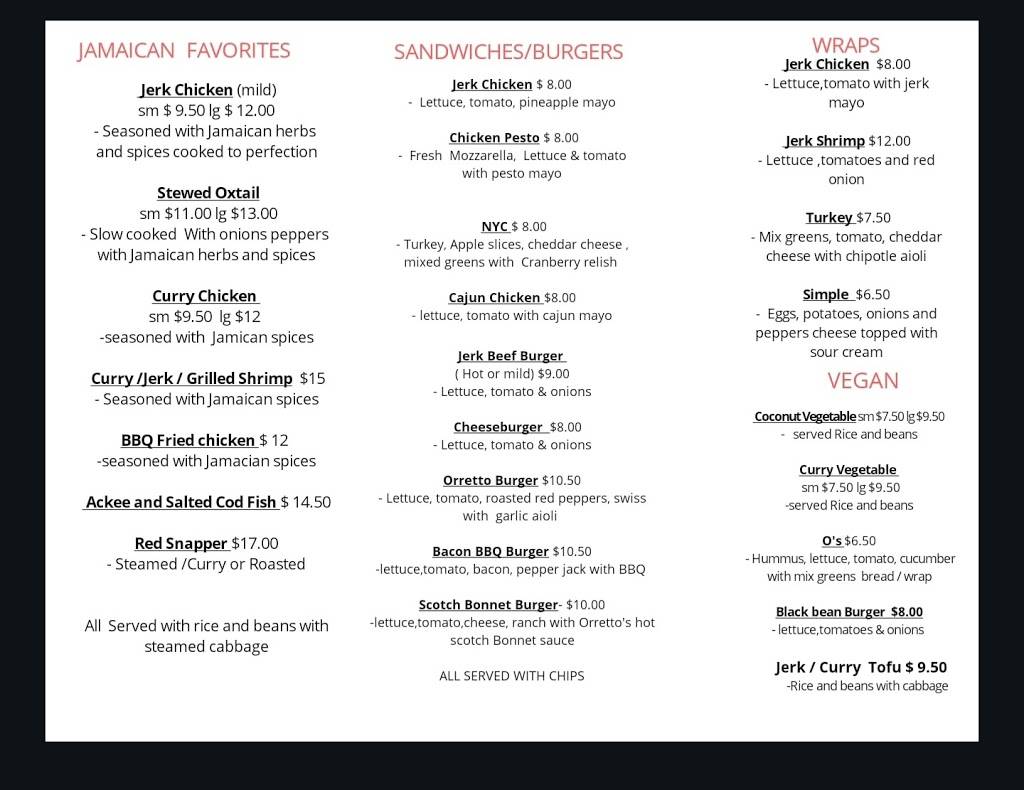 JAMAICAN FAVORITES

Jerk Chicken (mild)
sm $ 9.50 lg $ 12.00
- Seasoned with Jamaican herbs and spices cooked to perfection

Stewed Oxtail
sm $11.00 lg $13.00
- Slow cooked With onions peppers with Jamaican herbs and spices

Curry Chicken
sm $9.50 lg $12
-seasoned with Jamican spices

Curry /Jerk / Grilled Shrimp $15
- Seasoned with Jamaican spices

BBQ Fried chicken $ 12
-seasoned with Jamacian spices

Ackee and Salted Cod Fish $ 14.50

Red Snapper $17.00
- Steamed /Curry or Roasted

All Served with rice and beans with steamed cabbage

SANDWICHES/BURGERS

Jerk Chicken $ 8.00
- Lettuce, tomato, pineapple mayo

Chicken Pesto $ 8.00
- Fresh Mozzarella, Lettuce & tomato with pesto mayo

NYC $ 8.00
- Turkey, Apple slices, cheddar cheese , mixed greens with Cranberry relish

Cajun Chicken $8.00
- lettuce, tomato with cajun mayo

Jerk Beef Burger
( Hot or mild) $9.00
- Lettuce, tomato & onions

Cheeseburger $8.00
- Lettuce, tomato & onions

Orretto Burger $10.50
- Lettuce, tomato, roasted red peppers, swiss with garlic aioli

Bacon BBQ Burger $10.50
-lettuce,tomato, bacon, pepper jack with BBQ

Scotch Bonnet Burger- $10.00
-lettuce,tomato,cheese, ranch with Orretto's hot scotch Bonnet sauce

ALL SERVED WITH CHIPS

WRAPS

Jerk Chicken $8.00
- Lettuce,tomato with jerk mayo

Jerk Shrimp $12.00
- Lettuce ,tomatoes and red onion

Turkey $7.50
- Mix greens, tomato, cheddar cheese with chipotle aioli

Simple $6.50
- Eggs, potatoes, onions and peppers cheese topped with sour cream

VEGAN

Coconut Vegetable sm $7.50 lg $9.50
- served Rice and beans

Curry Vegetable
sm $7.50 lg $9.50
-served Rice and beans

O's $6.50
- Hummus, lettuce, tomato, cucumber with mix greens bread / wrap

Black bean Burger $8.00
- lettuce,tomatoes & onions

Jerk / Curry Tofu $ 9.50
-Rice and beans with cabbage